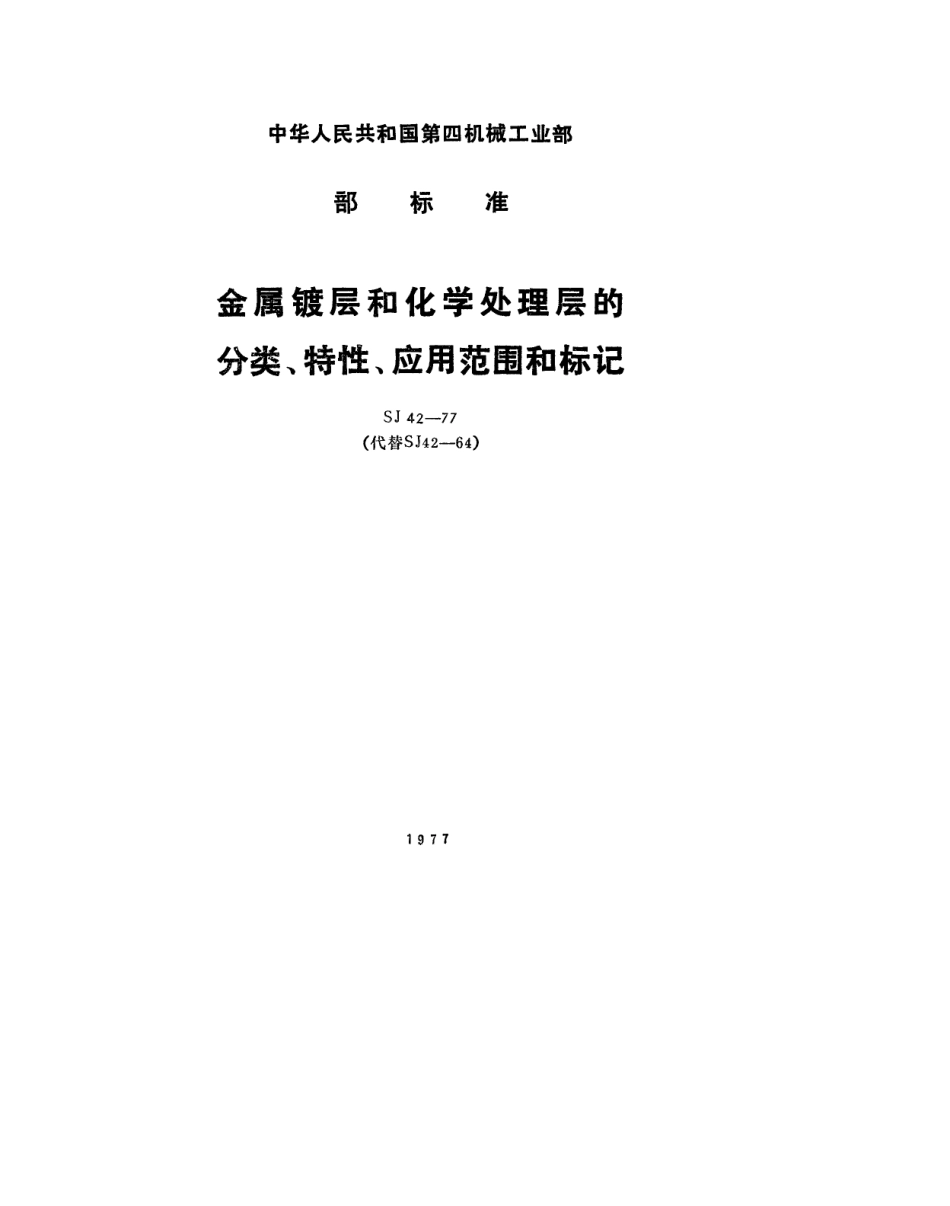 中华人民共和国第四机械工业部

部 标 准

金属镀层和化学处理层的
分类、特性、应用范围和标记

SJ 42—77
(代替SJ42—64)

1977